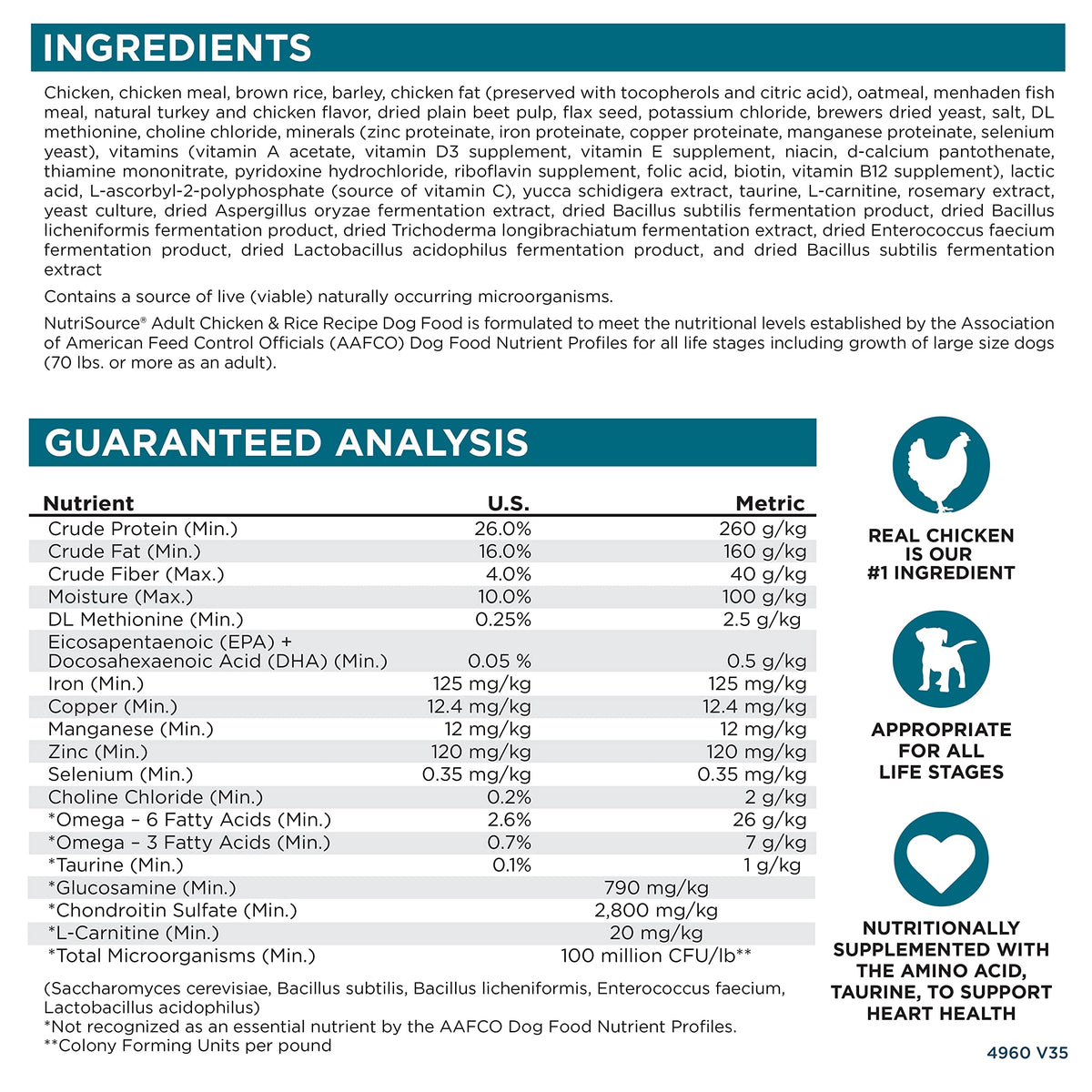 INGREDIENTS

Chicken, chicken meal, brown rice, barley, chicken fat (preserved with tocopherols and citric acid), oatmeal, menhaden fish meal, natural turkey and chicken flavor, dried plain beet pulp, flax seed, potassium chloride, brewers dried yeast, salt, DL methionine, choline chloride, minerals (zinc proteinate, iron proteinate, copper proteinate, manganese proteinate, selenium yeast), vitamins (vitamin A acetate, vitamin D3 supplement, vitamin E supplement, niacin, d-calcium pantothenate, thiamine mononitrate, pyridoxine hydrochloride, riboflavin supplement, folic acid, biotin, vitamin B12 supplement), lactic acid, L-ascorbyl-2-polyphosphate (source of vitamin C), yucca schidigera extract, taurine, L-carnitine, rosemary extract, yeast culture, dried Aspergillus oryzae fermentation extract, dried Bacillus subtilis fermentation product, dried Bacillus licheniformis fermentation product, dried Trichoderma longibrachiatum fermentation extract, dried Enterococcus faecium fermentation product, dried Lactobacillus acidophilus fermentation product, and dried Bacillus subtilis fermentation extract

Contains a source of live (viable) naturally occurring microorganisms.

NutriSource® Adult Chicken & Rice Recipe Dog Food is formulated to meet the nutritional levels established by the Association of American Feed Control Officials (AAFCO) Dog Food Nutrient Profiles for all life stages including growth of large size dogs (70 lbs. or more as an adult).

GUARANTEED ANALYSIS

| Nutrient | U.S. | Metric |
|---|---|---|
| Crude Protein (Min.) | 26.0% | 260 g/kg |
| Crude Fat (Min.) | 16.0% | 160 g/kg |
| Crude Fiber (Max.) | 4.0% | 40 g/kg |
| Moisture (Max.) | 10.0% | 100 g/kg |
| DL Methionine (Min.) | 0.25% | 2.5 g/kg |
| Eicosapentaenoic (EPA) + Docosahexaenoic Acid (DHA) (Min.) | 0.05 % | 0.5 g/kg |
| Iron (Min.) | 125 mg/kg | 125 mg/kg |
| Copper (Min.) | 12.4 mg/kg | 12.4 mg/kg |
| Manganese (Min.) | 12 mg/kg | 12 mg/kg |
| Zinc (Min.) | 120 mg/kg | 120 mg/kg |
| Selenium (Min.) | 0.35 mg/kg | 0.35 mg/kg |
| Choline Chloride (Min.) | 0.2% | 2 g/kg |
| *Omega – 6 Fatty Acids (Min.) | 2.6% | 26 g/kg |
| *Omega – 3 Fatty Acids (Min.) | 0.7% | 7 g/kg |
| *Taurine (Min.) | 0.1% | 1 g/kg |
| *Glucosamine (Min.) | 790 mg/kg | |
| *Chondroitin Sulfate (Min.) | 2,800 mg/kg | |
| *L-Carnitine (Min.) | 20 mg/kg | |
| *Total Microorganisms (Min.) | 100 million CFU/lb** | |

(Saccharomyces cerevisiae, Bacillus subtilis, Bacillus licheniformis, Enterococcus faecium, Lactobacillus acidophilus)
*Not recognized as an essential nutrient by the AAFCO Dog Food Nutrient Profiles.
**Colony Forming Units per pound

REAL CHICKEN IS OUR #1 INGREDIENT

APPROPRIATE FOR ALL LIFE STAGES

NUTRITIONALLY SUPPLEMENTED WITH THE AMINO ACID, TAURINE, TO SUPPORT HEART HEALTH

4960 V35